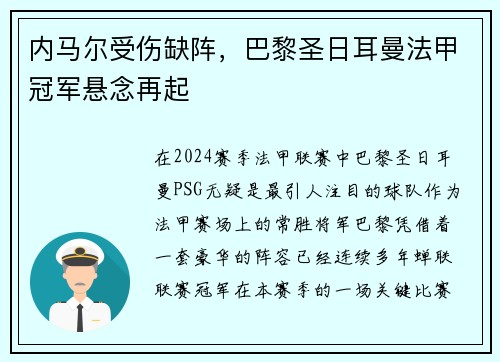 内马尔受伤缺阵，巴黎圣日耳曼法甲冠军悬念再起

在2024赛季法甲联赛中巴黎圣日耳曼PSG无疑是最引人注目的球队作为法甲赛场上的常胜将军巴黎凭借着一套豪华的阵容已经连续多年蝉联联赛冠军在本赛季的一场关键比赛